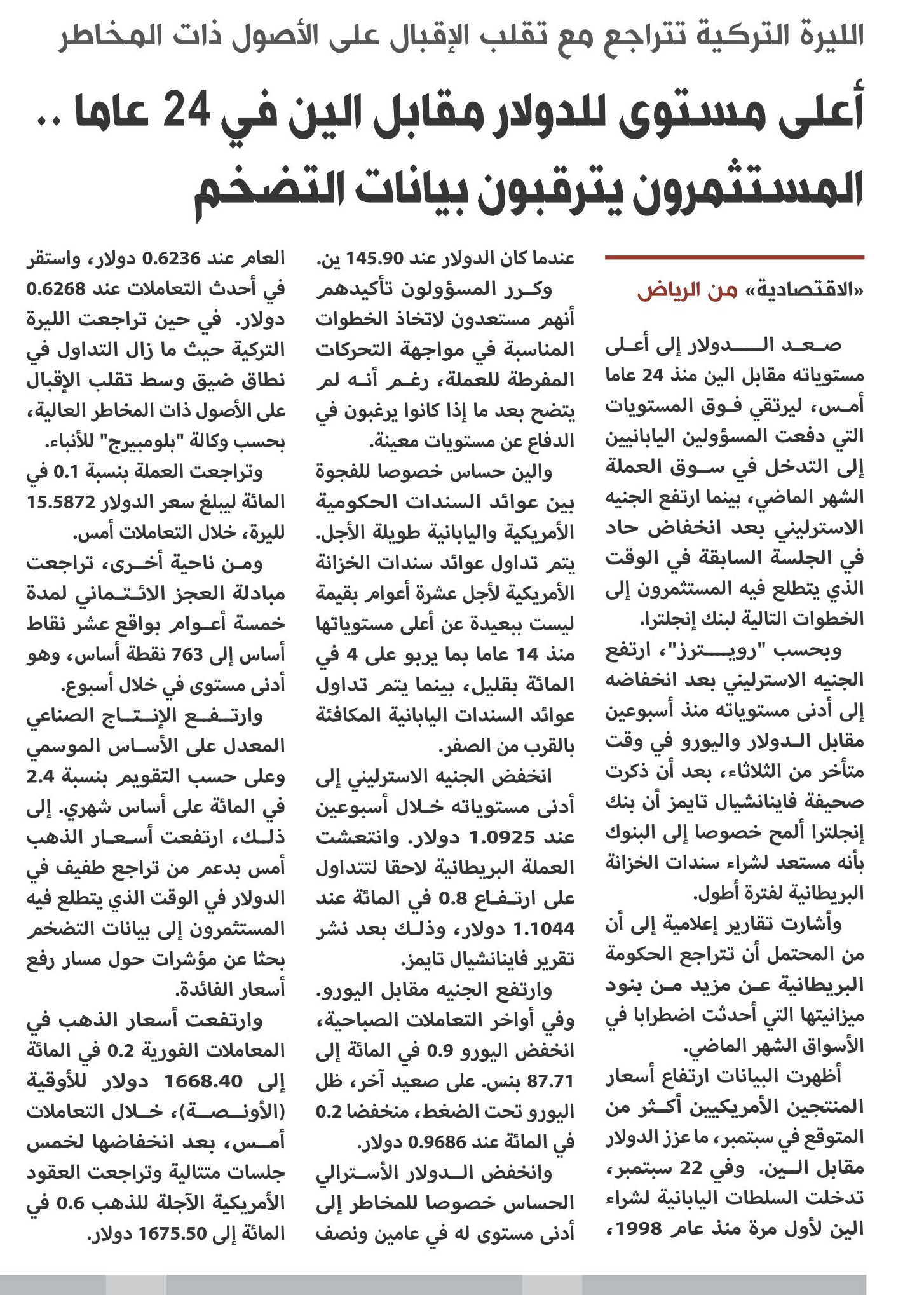 الليرة التركية تتراجع مع تقلب الإقبال على الأصول ذات المخاطر

أعلى مستوى للدولار مقابل الين في 24 عاما .. المستثمرون يترقبون بيانات التضخم

«الاقتصادية» من الرياض

صعد الدولار إلى أعلى مستوياته مقابل الين منذ 24 عاما أمس، ليرتقي فوق المستويات التي دفعت المسؤولين اليابانيين إلى التدخل في سوق العملة الشهر الماضي، بينما ارتفع الجنيه الاسترليني بعد انخفاض حاد في الجلسة السابقة في الوقت الذي يتطلع فيه المستثمرون إلى الخطوات التالية لبنك إنجلترا.

وبحسب "رويترز"، ارتفع الجنيه الاسترليني بعد انخفاضه إلى أدنى مستوياته منذ أسبوعين مقابل الدولار واليورو في وقت متأخر من الثلاثاء، بعد أن ذكرت صحيفة فاينانشيال تايمز أن بنك إنجلترا ألمح خصوصا إلى البنوك بأنه مستعد لشراء سندات الخزانة البريطانية لفترة أطول.

وأشارت تقارير إعلامية إلى أن من المحتمل أن تتراجع الحكومة البريطانية عن مزيد من بنود ميزانيتها التي أحدثت اضطرابا في الأسواق الشهر الماضي.

أظهرت البيانات ارتفاع أسعار المنتجين الأمريكيين أكثر من المتوقع في سبتمبر، ما عزز الدولار مقابل الين. وفي 22 سبتمبر، تدخلت السلطات اليابانية لشراء الين لأول مرة منذ عام 1998، عندما كان الدولار عند 145.90 ين.

وكرر المسؤولون تأكيدهم أنهم مستعدون لاتخاذ الخطوات المناسبة في مواجهة التحركات المفرطة للعملة، رغم أنه لم يتضح بعد ما إذا كانوا يرغبون في الدفاع عن مستويات معينة.

والين حساس خصوصا للفجوة بين عوائد السندات الحكومية الأمريكية واليابانية طويلة الأجل. يتم تداول عوائد سندات الخزانة الأمريكية لأجل عشرة أعوام بقيمة ليست ببعيدة عن أعلى مستوياتها منذ 14 عاما بما يربو على 4 في المائة بقليل، بينما يتم تداول عوائد السندات اليابانية المكافئة بالقرب من الصفر.

انخفض الجنيه الاسترليني إلى أدنى مستوياته خلال أسبوعين عند 1.0925 دولار. وانتعشت العملة البريطانية لاحقا لتتداول على ارتفاع 0.8 في المائة عند 1.1044 دولار، وذلك بعد نشر تقرير فاينانشيال تايمز.

وارتفع الجنيه مقابل اليورو. وفي أواخر التعاملات الصباحية، انخفض اليورو 0.9 في المائة إلى 87.71 بنس. على صعيد آخر، ظل اليورو تحت الضغط، منخفضا 0.2 في المائة عند 0.9686 دولار.

وانخفض الدولار الأسترالي الحساس خصوصا للمخاطر إلى أدنى مستوى له في عامين ونصف العام عند 0.6236 دولار، واستقر في أحدث التعاملات عند 0.6268 دولار. في حين تراجعت الليرة التركية حيث ما زال التداول في نطاق ضيق وسط تقلب الإقبال على الأصول ذات المخاطر العالية، بحسب وكالة "بلومبيرج" للأنباء.

وتراجعت العملة بنسبة 0.1 في المائة ليبلغ سعر الدولار 15.5872 لليرة، خلال التعاملات أمس.

ومن ناحية أخرى، تراجعت مبادلة العجز الائتماني لمدة خمسة أعوام بواقع عشر نقاط أساس إلى 763 نقطة أساس، وهو أدنى مستوى في خلال أسبوع.

وارتفع الإنتاج الصناعي المعدل على الأساس الموسمي وعلى حسب التقويم بنسبة 2.4 في المائة على أساس شهري. إلى ذلك، ارتفعت أسعار الذهب أمس بدعم من تراجع طفيف في الدولار في الوقت الذي يتطلع فيه المستثمرون إلى بيانات التضخم بحثا عن مؤشرات حول مسار رفع أسعار الفائدة.

وارتفعت أسعار الذهب في المعاملات الفورية 0.2 في المائة إلى 1668.40 دولار للأوقية (الأونصة)، خلال التعاملات أمس، بعد انخفاضها لخمس جلسات متتالية وتراجعت العقود الأمريكية الآجلة للذهب 0.6 في المائة إلى 1675.50 دولار.